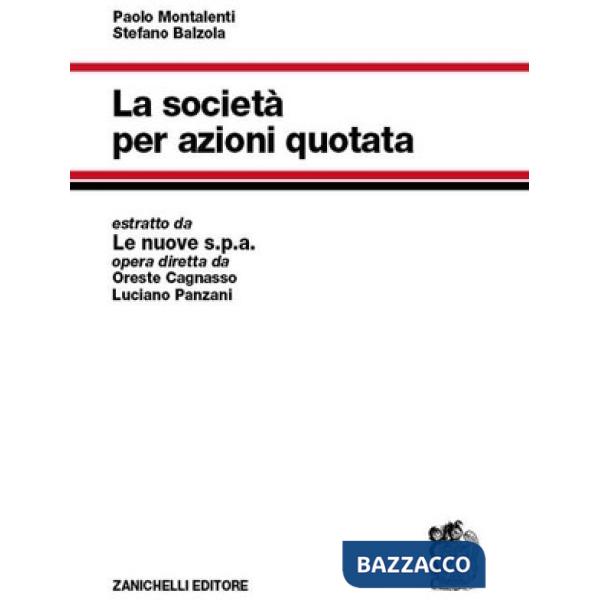 Paolo Montalenti
Stefano Balzola

La società
per azioni quotata

estratto da
Le nuove s.p.a.
opera diretta da
Oreste Cagnasso
Luciano Panzani

BAZZACCO

ZANICHELLI EDITORE